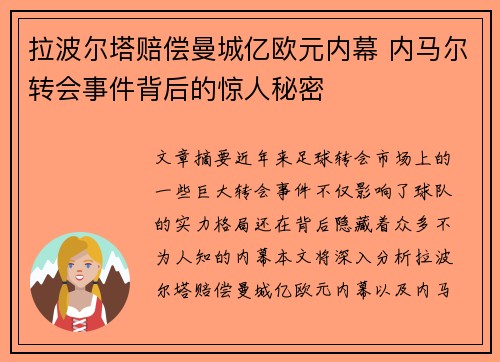 拉波尔塔赔偿曼城亿欧元内幕 内马尔转会事件背后的惊人秘密

文章摘要近年来足球转会市场上的一些巨大转会事件不仅影响了球队的实力格局还在背后隐藏着众多不为人知的内幕本文将深入分析拉波尔塔赔偿曼城亿欧元内幕以及内马